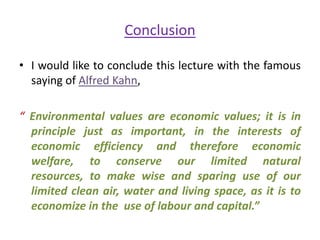 Conclusion

• I would like to conclude this lecture with the famous saying of Alfred Kahn,

" Environmental values are economic values; it is in principle just as important, in the interests of economic efficiency and therefore economic welfare, to conserve our limited natural resources, to make wise and sparing use of our limited clean air, water and living space, as it is to economize in the use of labour and capital."